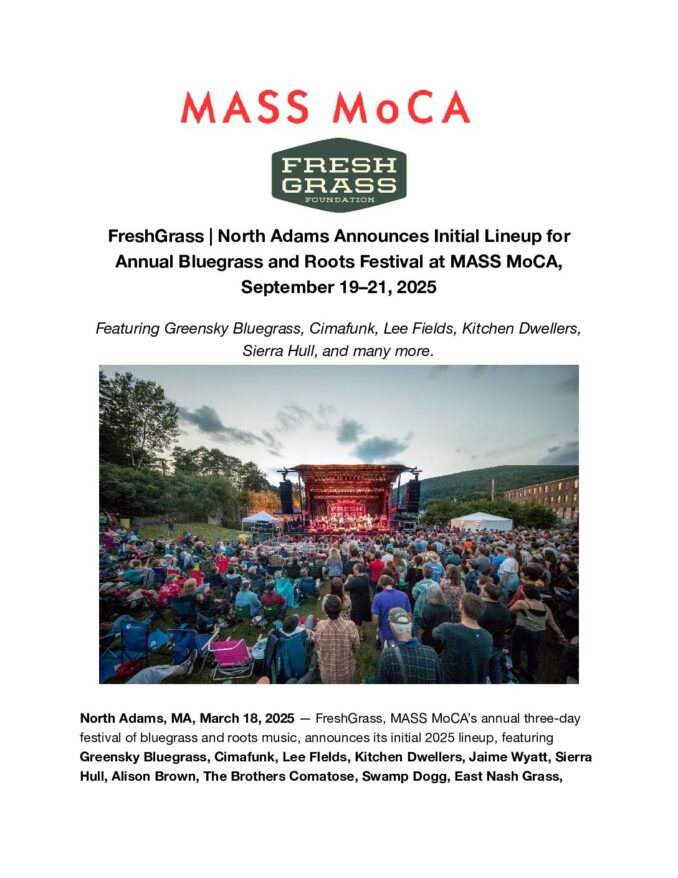 MASS MoCA

FRESH GRASS
FOUNDATION

FreshGrass | North Adams Announces Initial Lineup for Annual Bluegrass and Roots Festival at MASS MoCA, September 19–21, 2025

Featuring Greensky Bluegrass, Cimafunk, Lee Fields, Kitchen Dwellers, Sierra Hull, and many more.

FRESH GRASS

North Adams, MA, March 18, 2025 — FreshGrass, MASS MoCA's annual three-day festival of bluegrass and roots music, announces its initial 2025 lineup, featuring Greensky Bluegrass, Cimafunk, Lee Fields, Kitchen Dwellers, Jaime Wyatt, Sierra Hull, Alison Brown, The Brothers Comatose, Swamp Dogg, East Nash Grass,